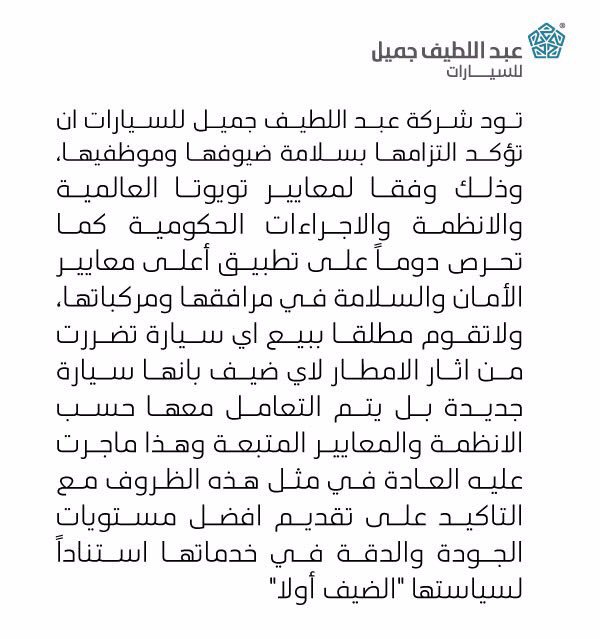 عبد اللطيف جميل
للسيارات

تود شركة عبد اللطيف جميل للسيارات ان تؤكد التزامها بسلامة ضيوفها وموظفيها، وذلك وفقا لمعايير تويوتا العالمية والانظمة والاجراءات الحكومية كما تحرص دوماً على تطبيق أعلى معايير الأمان والسلامة في مرافقها ومركباتها، ولاتقوم مطلقا ببيع اي سيارة تضررت من اثار الامطار لاي ضيف بانها سيارة جديدة بل يتم التعامل معها حسب الانظمة والمعايير المتبعة وهذا ماجرت عليه العادة في مثل هذه الظروف مع التاكيد على تقديم افضل مستويات الجودة والدقة في خدماتها استناداً لسياستها "الضيف أولا"